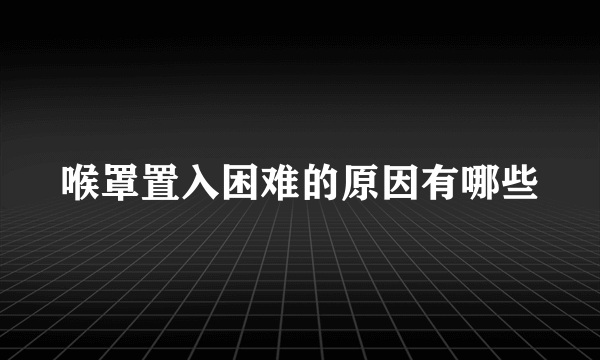 喉罩置入困难的原因有哪些